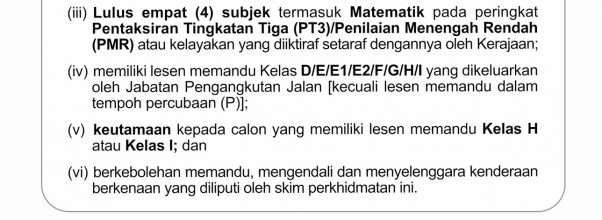 (iii) Lulus empat (4) subjek termasuk Matematik pada peringkat Pentaksiran Tingkatan Tiga (PT3)/Penilaian Menengah Rendah (PMR) atau kelayakan yang diiktiraf setaraf dengannya oleh Kerajaan;

(iv) memiliki lesen memandu Kelas D/E/E1/E2/F/G/H/I yang dikeluarkan oleh Jabatan Pengangkutan Jalan [kecuali lesen memandu dalam tempoh percubaan (P)];

(v) keutamaan kepada calon yang memiliki lesen memandu Kelas H atau Kelas I; dan

(vi) berkebolehan memandu, mengendali dan menyelenggara kenderaan berkenaan yang diliputi oleh skim perkhidmatan ini.